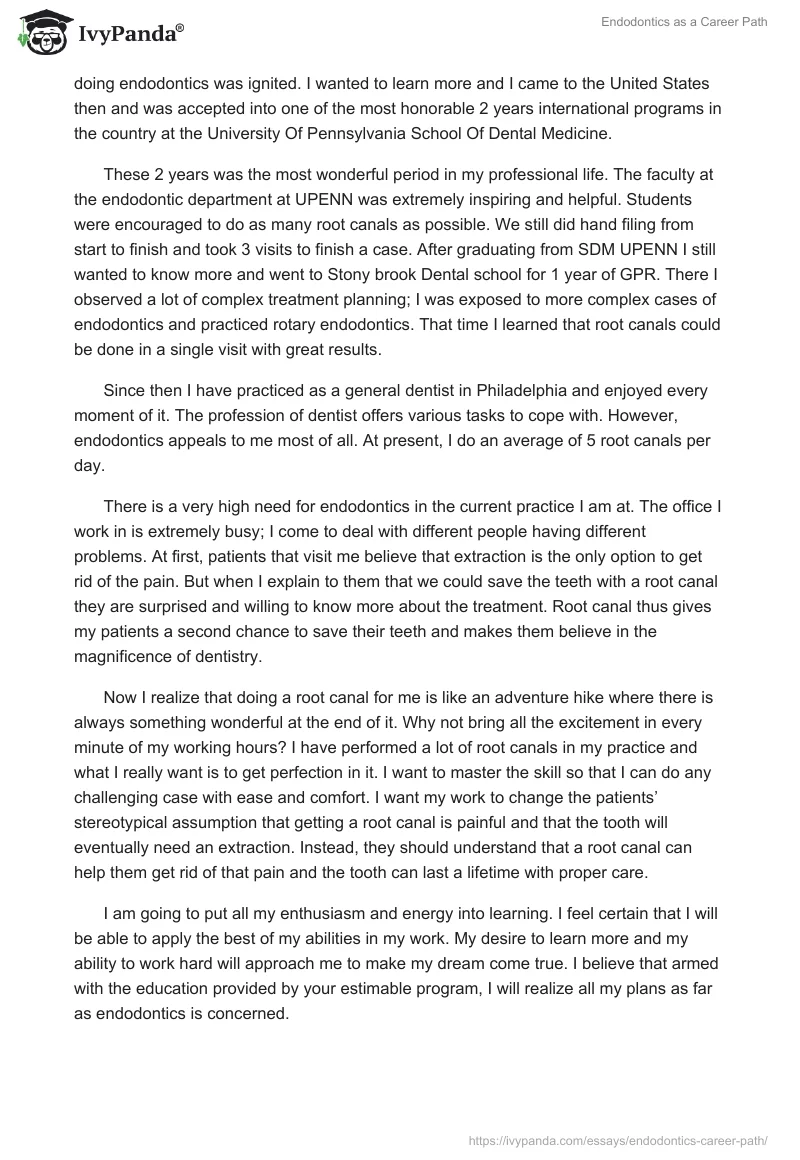 IvyPanda®

Endodontics as a Career Path

doing endodontics was ignited. I wanted to learn more and I came to the United States then and was accepted into one of the most honorable 2 years international programs in the country at the University Of Pennsylvania School Of Dental Medicine.

These 2 years was the most wonderful period in my professional life. The faculty at the endodontic department at UPENN was extremely inspiring and helpful. Students were encouraged to do as many root canals as possible. We still did hand filing from start to finish and took 3 visits to finish a case. After graduating from SDM UPENN I still wanted to know more and went to Stony brook Dental school for 1 year of GPR. There I observed a lot of complex treatment planning; I was exposed to more complex cases of endodontics and practiced rotary endodontics. That time I learned that root canals could be done in a single visit with great results.

Since then I have practiced as a general dentist in Philadelphia and enjoyed every moment of it. The profession of dentist offers various tasks to cope with. However, endodontics appeals to me most of all. At present, I do an average of 5 root canals per day.

There is a very high need for endodontics in the current practice I am at. The office I work in is extremely busy; I come to deal with different people having different problems. At first, patients that visit me believe that extraction is the only option to get rid of the pain. But when I explain to them that we could save the teeth with a root canal they are surprised and willing to know more about the treatment. Root canal thus gives my patients a second chance to save their teeth and makes them believe in the magnificence of dentistry.

Now I realize that doing a root canal for me is like an adventure hike where there is always something wonderful at the end of it. Why not bring all the excitement in every minute of my working hours? I have performed a lot of root canals in my practice and what I really want is to get perfection in it. I want to master the skill so that I can do any challenging case with ease and comfort. I want my work to change the patients' stereotypical assumption that getting a root canal is painful and that the tooth will eventually need an extraction. Instead, they should understand that a root canal can help them get rid of that pain and the tooth can last a lifetime with proper care.

I am going to put all my enthusiasm and energy into learning. I feel certain that I will be able to apply the best of my abilities in my work. My desire to learn more and my ability to work hard will approach me to make my dream come true. I believe that armed with the education provided by your estimable program, I will realize all my plans as far as endodontics is concerned.

https://ivypanda.com/essays/endodontics-career-path/